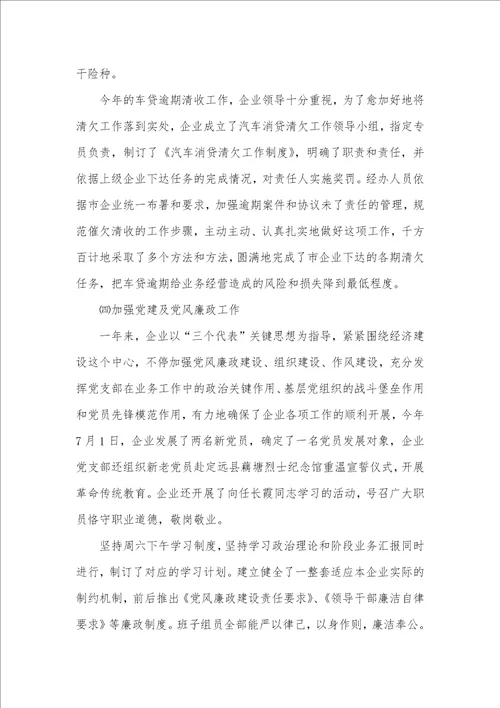 干险种。

今年的车贷逾期清收工作，企业领导十分重视，为了愈加好地将清欠工作落到实处，企业成立了汽车消贷清欠工作领导小组，指定专员负责，制订了《汽车消贷清欠工作制度》，明确了职责和责任，并依据上级企业下达任务的完成情况，对责任人实施奖罚。经办人员依据市企业统一布署和要求，加强逾期案件和协议未了责任的管理，规范催欠清收的工作步骤，主动主动、认真扎实地做好这项工作，千方百计地采取了多个方法和方法，圆满地完成了市企业下达的各期清欠任务，把车贷逾期给业务经营造成的风险和损失降到最低程度。

㈣加强党建及党风廉政工作

一年来，企业以“三个代表”关键思想为指导，紧紧围绕经济建设这个中心，不停加强党风廉政建设、组织建设、作风建设，充分发挥党支部在业务工作中的政治关键作用、基层党组织的战斗堡垒作用和党员先锋模范作用，有力地确保了企业各项工作的顺利开展，今年7月1日，企业发展了两名新党员，确定了一名党员发展对象，企业党支部还组织新老党员赴定远县藕塘烈士纪念馆重温宣誓仪式，开展革命传统教育。企业还开展了向任长霞同志学习的活动，号召广大职员恪守职业道德，敬岗敬业。

坚持周六下午学习制度，坚持学习政治理论和阶段业务汇报同时进行，制订了对应的学习计划。建立健全了一整套适应本企业实际的制约机制，前后推出《党风廉政建设责任要求》、《领导干部廉洁自律要求》等廉政制度。班子组员全部能严以律己，以身作则，廉洁奉公。